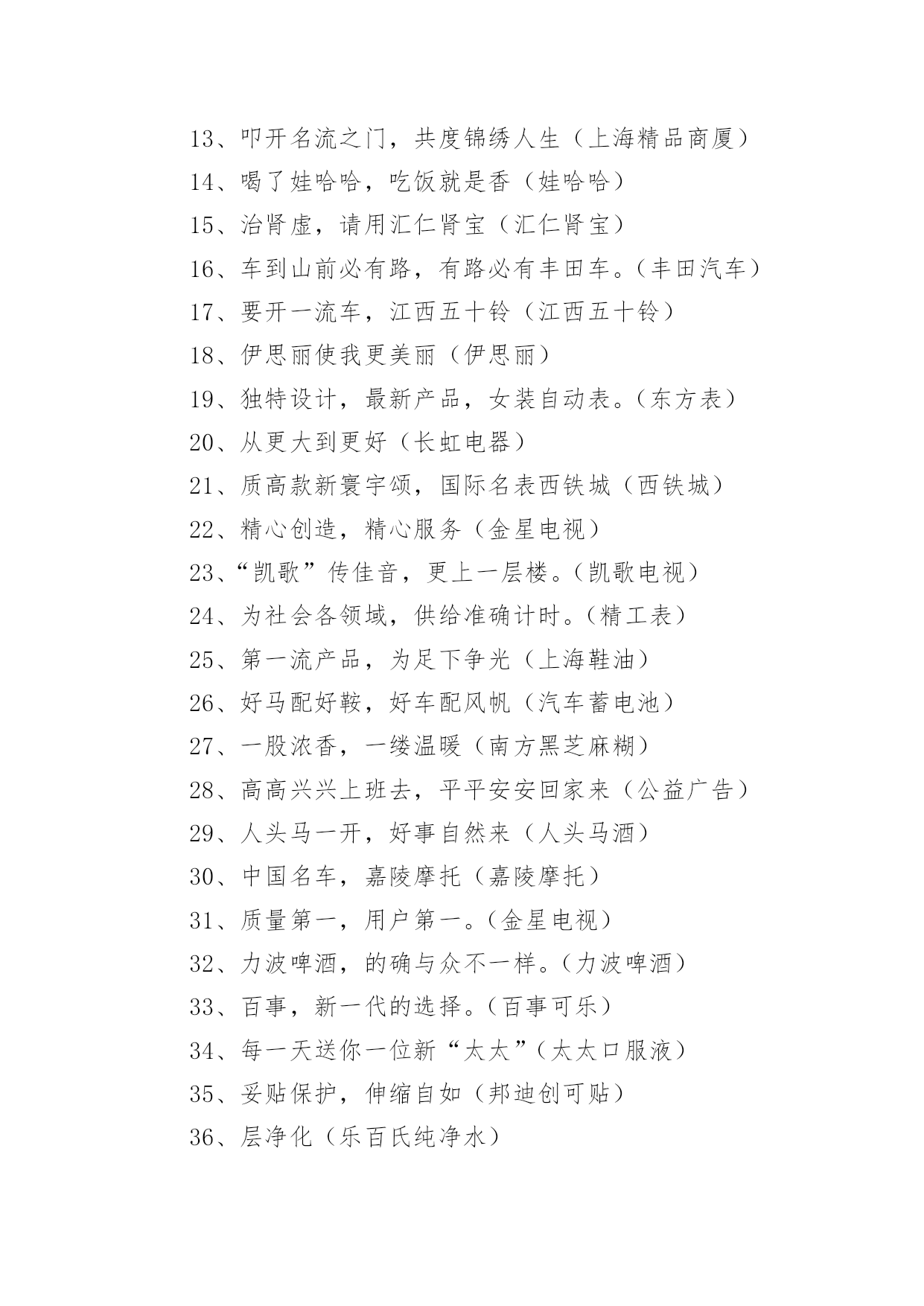 13、叩开名流之门，共度锦绣人生（上海精品商厦）

14、喝了娃哈哈，吃饭就是香（娃哈哈）

15、治肾虚，请用汇仁肾宝（汇仁肾宝）

16、车到山前必有路，有路必有丰田车。（丰田汽车）

17、要开一流车，江西五十铃（江西五十铃）

18、伊思丽使我更美丽（伊思丽）

19、独特设计，最新产品，女装自动表。（东方表）

20、从更大到更好（长虹电器）

21、质高款新寰宇颂，国际名表西铁城（西铁城）

22、精心创造，精心服务（金星电视）

23、“凯歌”传佳音，更上一层楼。（凯歌电视）

24、为社会各领域，供给准确计时。（精工表）

25、第一流产品，为足下争光（上海鞋油）

26、好马配好鞍，好车配风帆（汽车蓄电池）

27、一股浓香，一缕温暖（南方黑芝麻糊）

28、高高兴兴上班去，平平安安回家来（公益广告）

29、人头马一开，好事自然来（人头马酒）

30、中国名车，嘉陵摩托（嘉陵摩托）

31、质量第一，用户第一。（金星电视）

32、力波啤酒，的确与众不一样。（力波啤酒）

33、百事，新一代的选择。（百事可乐）

34、每一天送你一位新“太太”（太太口服液）

35、妥贴保护，伸缩自如（邦迪创可贴）

36、层净化（乐百氏纯净水）